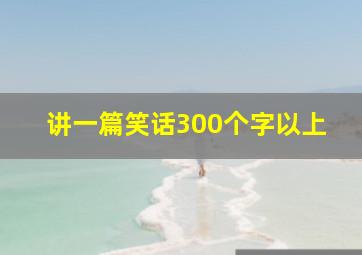 讲一篇笑话300个字以上